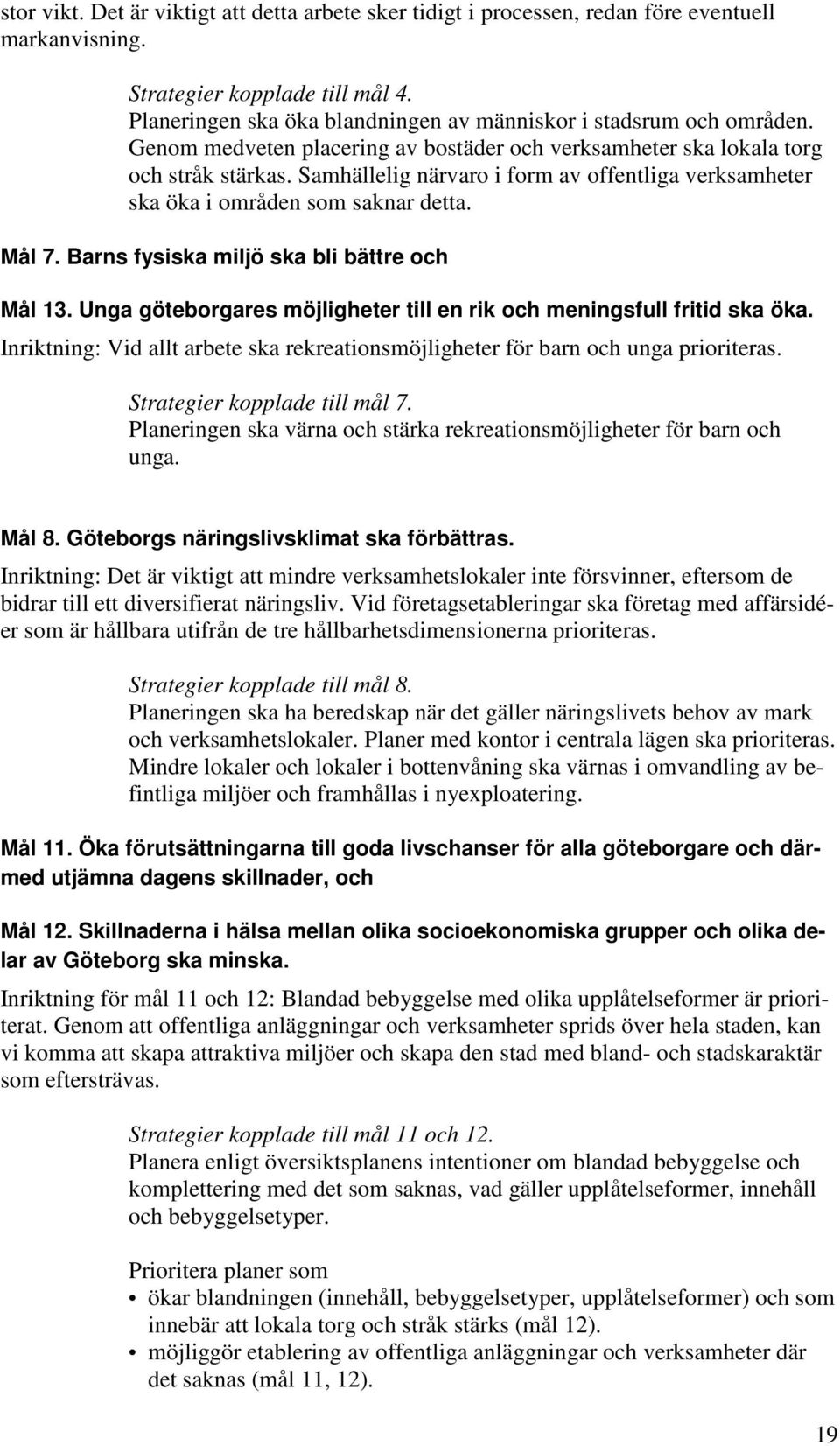 stor vikt. Det är viktigt att detta arbete sker tidigt i processen, redan före eventuell markanvisning.

Strategier kopplade till mål 4.
Planeringen ska öka blandningen av människor i stadsrum och områden. Genom medveten placering av bostäder och verksamheter ska lokala torg och stråk stärkas. Samhällelig närvaro i form av offentliga verksamheter ska öka i områden som saknar detta.

Mål 7. Barns fysiska miljö ska bli bättre och

Mål 13. Unga göteborgares möjligheter till en rik och meningsfull fritid ska öka.
Inriktning: Vid allt arbete ska rekreationsmöjligheter för barn och unga prioriteras.

Strategier kopplade till mål 7.
Planeringen ska värna och stärka rekreationsmöjligheter för barn och unga.

Mål 8. Göteborgs näringslivsklimat ska förbättras.
Inriktning: Det är viktigt att mindre verksamhetslokaler inte försvinner, eftersom de bidrar till ett diversifierat näringsliv. Vid företagsetableringar ska företag med affärsidéer som är hållbara utifrån de tre hållbarhetsdimensionerna prioriteras.

Strategier kopplade till mål 8.
Planeringen ska ha beredskap när det gäller näringslivets behov av mark och verksamhetslokaler. Planer med kontor i centrala lägen ska prioriteras. Mindre lokaler och lokaler i bottenvåning ska värnas i omvandling av befintliga miljöer och framhållas i nyexploatering.

Mål 11. Öka förutsättningarna till goda livschanser för alla göteborgare och därmed utjämna dagens skillnader, och

Mål 12. Skillnaderna i hälsa mellan olika socioekonomiska grupper och olika delar av Göteborg ska minska.
Inriktning för mål 11 och 12: Blandad bebyggelse med olika upplåtelseformer är prioriterat. Genom att offentliga anläggningar och verksamheter sprids över hela staden, kan vi komma att skapa attraktiva miljöer och skapa den stad med bland- och stadskaraktär som eftersträvas.

Strategier kopplade till mål 11 och 12.
Planera enligt översiktsplanens intentioner om blandad bebyggelse och komplettering med det som saknas, vad gäller upplåtelseformer, innehåll och bebyggelsetyper.

Prioritera planer som
• ökar blandningen (innehåll, bebyggelsetyper, upplåtelseformer) och som innebär att lokala torg och stråk stärks (mål 12).
• möjliggör etablering av offentliga anläggningar och verksamheter där det saknas (mål 11, 12).

19